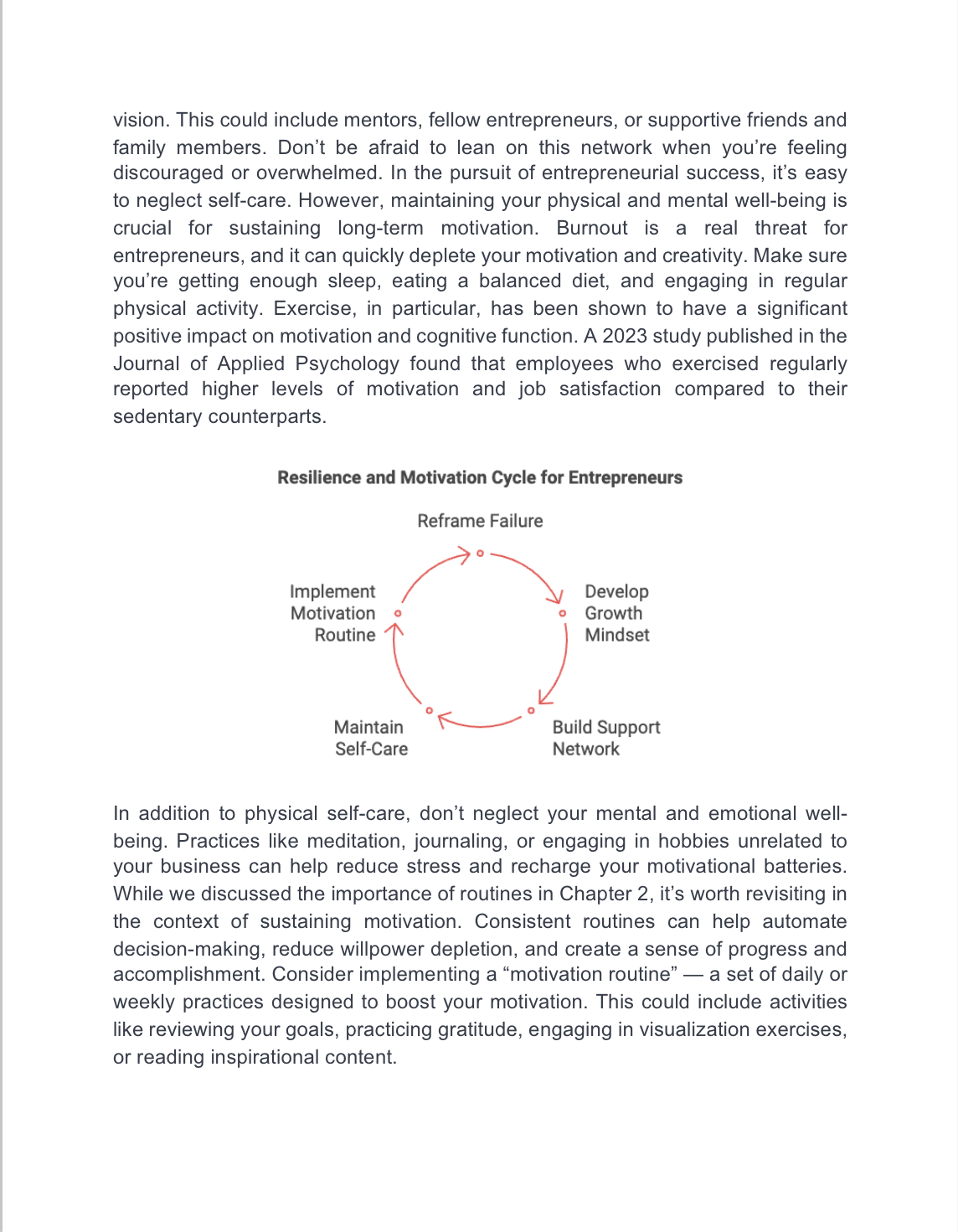 vision. This could include mentors, fellow entrepreneurs, or supportive friends and family members. Don't be afraid to lean on this network when you're feeling discouraged or overwhelmed. In the pursuit of entrepreneurial success, it's easy to neglect self-care. However, maintaining your physical and mental well-being is crucial for sustaining long-term motivation. Burnout is a real threat for entrepreneurs, and it can quickly deplete your motivation and creativity. Make sure you're getting enough sleep, eating a balanced diet, and engaging in regular physical activity. Exercise, in particular, has been shown to have a significant positive impact on motivation and cognitive function. A 2023 study published in the Journal of Applied Psychology found that employees who exercised regularly reported higher levels of motivation and job satisfaction compared to their sedentary counterparts.

Resilience and Motivation Cycle for Entrepreneurs

Reframe Failure

Develop Growth Mindset

Build Support Network

Maintain Self-Care

Implement Motivation Routine

In addition to physical self-care, don't neglect your mental and emotional well-being. Practices like meditation, journaling, or engaging in hobbies unrelated to your business can help reduce stress and recharge your motivational batteries. While we discussed the importance of routines in Chapter 2, it's worth revisiting in the context of sustaining motivation. Consistent routines can help automate decision-making, reduce willpower depletion, and create a sense of progress and accomplishment. Consider implementing a "motivation routine" — a set of daily or weekly practices designed to boost your motivation. This could include activities like reviewing your goals, practicing gratitude, engaging in visualization exercises, or reading inspirational content.